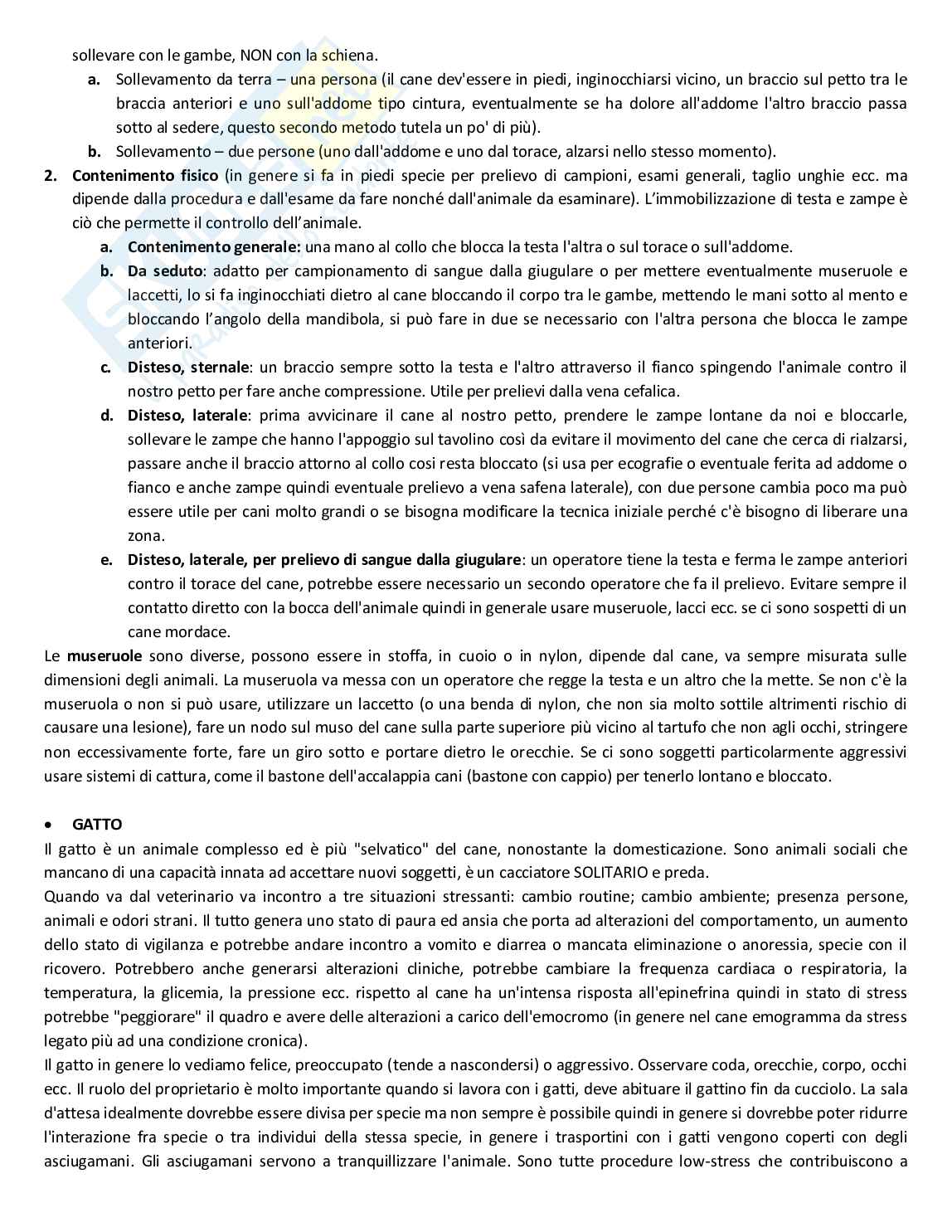 sollevare con le gambe, NON con la schiena.

a. Sollevamento da terra – una persona (il cane dev'essere in piedi, inginocchiarsi vicino, un braccio sul petto tra le braccia anteriori e uno sull'addome tipo cintura, eventualmente se ha dolore all'addome l'altro braccio passa sotto al sedere, questo secondo metodo tutela un po' di più).

b. Sollevamento – due persone (uno dall'addome e uno dal torace, alzarsi nello stesso momento).

2. Contenimento fisico (in genere si fa in piedi specie per prelievo di campioni, esami generali, taglio unghie ecc. ma dipende dalla procedura e dall'esame da fare nonché dall'animale da esaminare). L'immobilizzazione di testa e zampe è ciò che permette il controllo dell'animale.

a. Contenimento generale: una mano al collo che blocca la testa l'altra o sul torace o sull'addome.

b. Da seduto: adatto per campionamento di sangue dalla giugulare o per mettere eventualmente museruole e laccetti, lo si fa inginocchiati dietro al cane bloccando il corpo tra le gambe, mettendo le mani sotto al mento e bloccando l'angolo della mandibola, si può fare in due se necessario con l'altra persona che blocca le zampe anteriori.

c. Disteso, sternale: un braccio sempre sotto la testa e l'altro attraverso il fianco spingendo l'animale contro il nostro petto per fare anche compressione. Utile per prelievi dalla vena cefalica.

d. Disteso, laterale: prima avvicinare il cane al nostro petto, prendere le zampe lontane da noi e bloccarle, sollevare le zampe che hanno l'appoggio sul tavolino così da evitare il movimento del cane che cerca di rialzarsi, passare anche il braccio attorno al collo cosi resta bloccato (si usa per ecografie o eventuale ferita ad addome o fianco e anche zampe quindi eventuale prelievo a vena safena laterale), con due persone cambia poco ma può essere utile per cani molto grandi o se bisogna modificare la tecnica iniziale perché c'è bisogno di liberare una zona.

e. Disteso, laterale, per prelievo di sangue dalla giugulare: un operatore tiene la testa e ferma le zampe anteriori contro il torace del cane, potrebbe essere necessario un secondo operatore che fa il prelievo. Evitare sempre il contatto diretto con la bocca dell'animale quindi in generale usare museruole, lacci ecc. se ci sono sospetti di un cane mordace.

Le museruole sono diverse, possono essere in stoffa, in cuoio o in nylon, dipende dal cane, va sempre misurata sulle dimensioni degli animali. La museruola va messa con un operatore che regge la testa e un altro che la mette. Se non c'è la museruola o non si può usare, utilizzare un laccetto (o una benda di nylon, che non sia molto sottile altrimenti rischio di causare una lesione), fare un nodo sul muso del cane sulla parte superiore più vicino al tartufo che non agli occhi, stringere non eccessivamente forte, fare un giro sotto e portare dietro le orecchie. Se ci sono soggetti particolarmente aggressivi usare sistemi di cattura, come il bastone dell'accalappia cani (bastone con cappio) per tenerlo lontano e bloccato.

• GATTO

Il gatto è un animale complesso ed è più "selvatico" del cane, nonostante la domesticazione. Sono animali sociali che mancano di una capacità innata ad accettare nuovi soggetti, è un cacciatore SOLITARIO e preda.

Quando va dal veterinario va incontro a tre situazioni stressanti: cambio routine; cambio ambiente; presenza persone, animali e odori strani. Il tutto genera uno stato di paura ed ansia che porta ad alterazioni del comportamento, un aumento dello stato di vigilanza e potrebbe andare incontro a vomito e diarrea o mancata eliminazione o anoressia, specie con il ricovero. Potrebbero anche generarsi alterazioni cliniche, potrebbe cambiare la frequenza cardiaca o respiratoria, la temperatura, la glicemia, la pressione ecc. rispetto al cane ha un'intensa risposta all'epinefrina quindi in stato di stress potrebbe "peggiorare" il quadro e avere delle alterazioni a carico dell'emocromo (in genere nel cane emogramma da stress legato più ad una condizione cronica).

Il gatto in genere lo vediamo felice, preoccupato (tende a nascondersi) o aggressivo. Osservare coda, orecchie, corpo, occhi ecc. Il ruolo del proprietario è molto importante quando si lavora con i gatti, deve abituare il gattino fin da cucciolo. La sala d'attesa idealmente dovrebbe essere divisa per specie ma non sempre è possibile quindi in genere si dovrebbe poter ridurre l'interazione fra specie o tra individui della stessa specie, in genere i trasportini con i gatti vengono coperti con degli asciugamani. Gli asciugamani servono a tranquillizzare l'animale. Sono tutte procedure low-stress che contribuiscono a